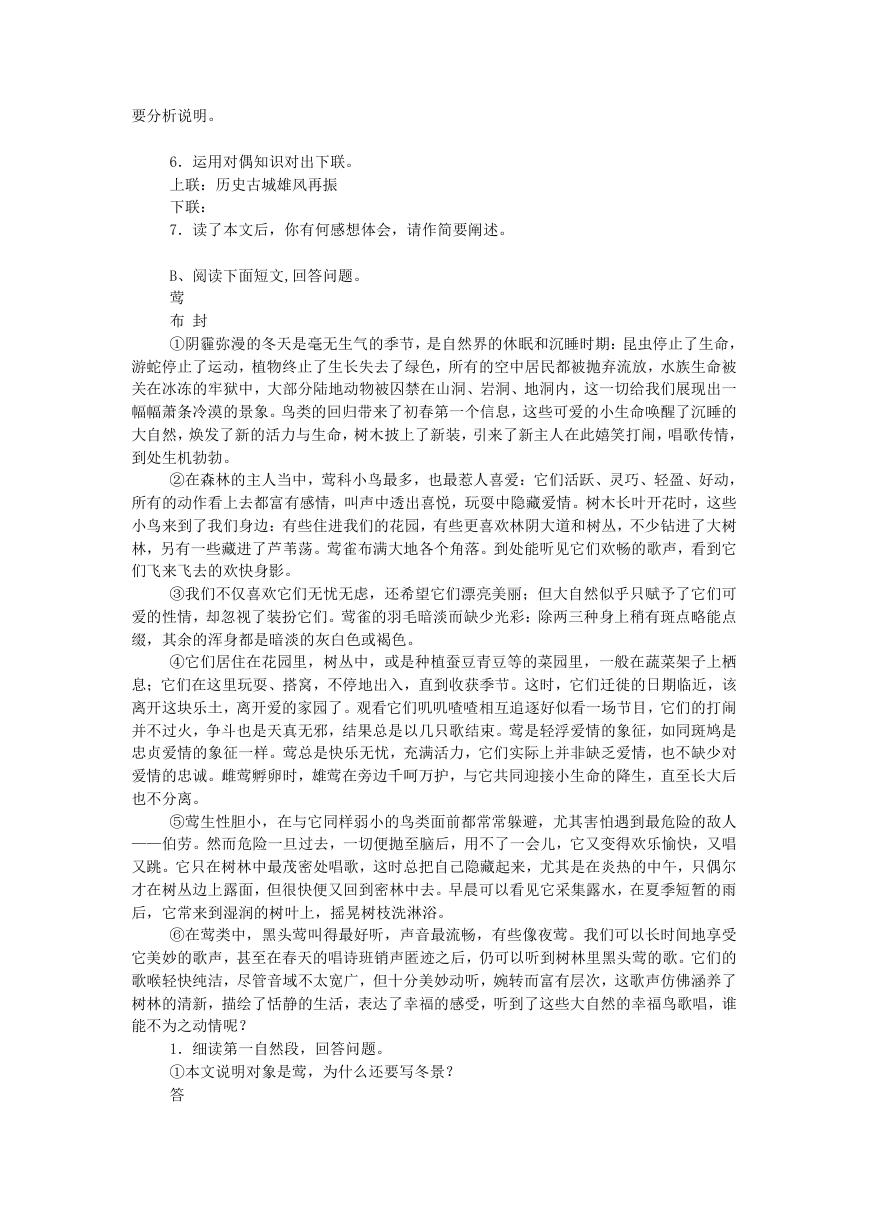 要分析说明。

6．运用对偶知识对出下联。
上联：历史古城雄风再振
下联：
7．读了本文后，你有何感想体会，请作简要阐述。

B、阅读下面短文,回答问题。
莺
布 封
①阴霾弥漫的冬天是毫无生气的季节，是自然界的休眠和沉睡时期：昆虫停止了生命，游蛇停止了运动，植物终止了生长失去了绿色，所有的空中居民都被抛弃流放，水族生命被关在冰冻的牢狱中，大部分陆地动物被囚禁在山洞、岩洞、地洞内，这一切给我们展现出一幅幅萧条冷漠的景象。鸟类的回归带来了初春第一个信息，这些可爱的小生命唤醒了沉睡的大自然，焕发了新的活力与生命，树木披上了新装，引来了新主人在此嬉笑打闹，唱歌传情，到处生机勃勃。
②在森林的主人当中，莺科小鸟最多，也最惹人喜爱：它们活跃、灵巧、轻盈、好动，所有的动作看上去都富有感情，叫声中透出喜悦，玩耍中隐藏爱情。树木长叶开花时，这些小鸟来到了我们身边：有些住进我们的花园，有些更喜欢林阴大道和树丛，不少钻进了大树林，另有一些藏进了芦苇荡。莺雀布满大地各个角落。到处能听见它们欢畅的歌声，看到它们飞来飞去的欢快身影。
③我们不仅喜欢它们无忧无虑，还希望它们漂亮美丽；但大自然似乎只赋予了它们可爱的性情，却忽视了装扮它们。莺雀的羽毛暗淡而缺少光彩：除两三种身上稍有斑点略能点缀，其余的浑身都是暗淡的灰白色或褐色。
④它们居住在花园里，树丛中，或是种植蚕豆青豆等的菜园里，一般在蔬菜架子上栖息；它们在这里玩耍、搭窝，不停地出入，直到收获季节。这时，它们迁徙的日期临近，该离开这块乐土，离开爱的家园了。观看它们叽叽喳喳相互追逐好似看一场节目，它们的打闹并不过火，争斗也是天真无邪，结果总是以几只歌结束。莺是轻浮爱情的象征，如同斑鸠是忠贞爱情的象征一样。莺总是快乐无忧，充满活力，它们实际上并非缺乏爱情，也不缺少对爱情的忠诚。雌莺孵卵时，雄莺在旁边千呵万护，与它共同迎接小生命的降生，直至长大后也不分离。
⑤莺生性胆小，在与它同样弱小的鸟类面前都常常躲避，尤其害怕遇到最危险的敌人——伯劳。然而危险一旦过去，一切便抛至脑后，用不了一会儿，它又变得欢乐愉快，又唱又跳。它只在树林中最茂密处唱歌，这时总把自己隐藏起来，尤其是在炎热的中午，只偶尔才在树丛边上露面，但很快便又回到密林中去。早晨可以看见它采集露水，在夏季短暂的雨后，它常来到湿润的树叶上，摇晃树枝洗淋浴。
⑥在莺类中，黑头莺叫得最好听，声音最流畅，有些像夜莺。我们可以长时间地享受它美妙的歌声，甚至在春天的唱诗班销声匿迹之后，仍可以听到树林里黑头莺的歌。它们的歌喉轻快纯洁，尽管音域不太宽广，但十分美妙动听，婉转而富有层次，这歌声仿佛涵养了树林的清新，描绘了恬静的生活，表达了幸福的感受，听到了这些大自然的幸福鸟歌唱，谁能不为之动情呢？
1．细读第一自然段，回答问题。
①本文说明对象是莺，为什么还要写冬景？
答